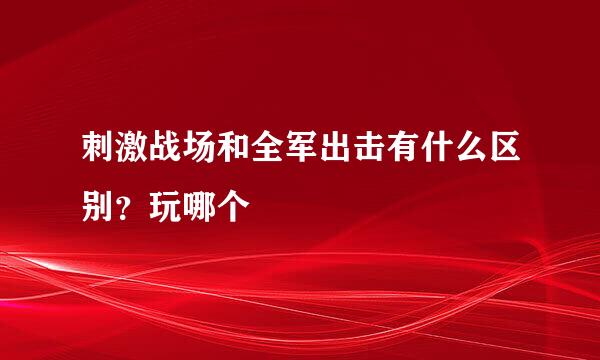 刺激战场和全军出击有什么区别？玩哪个